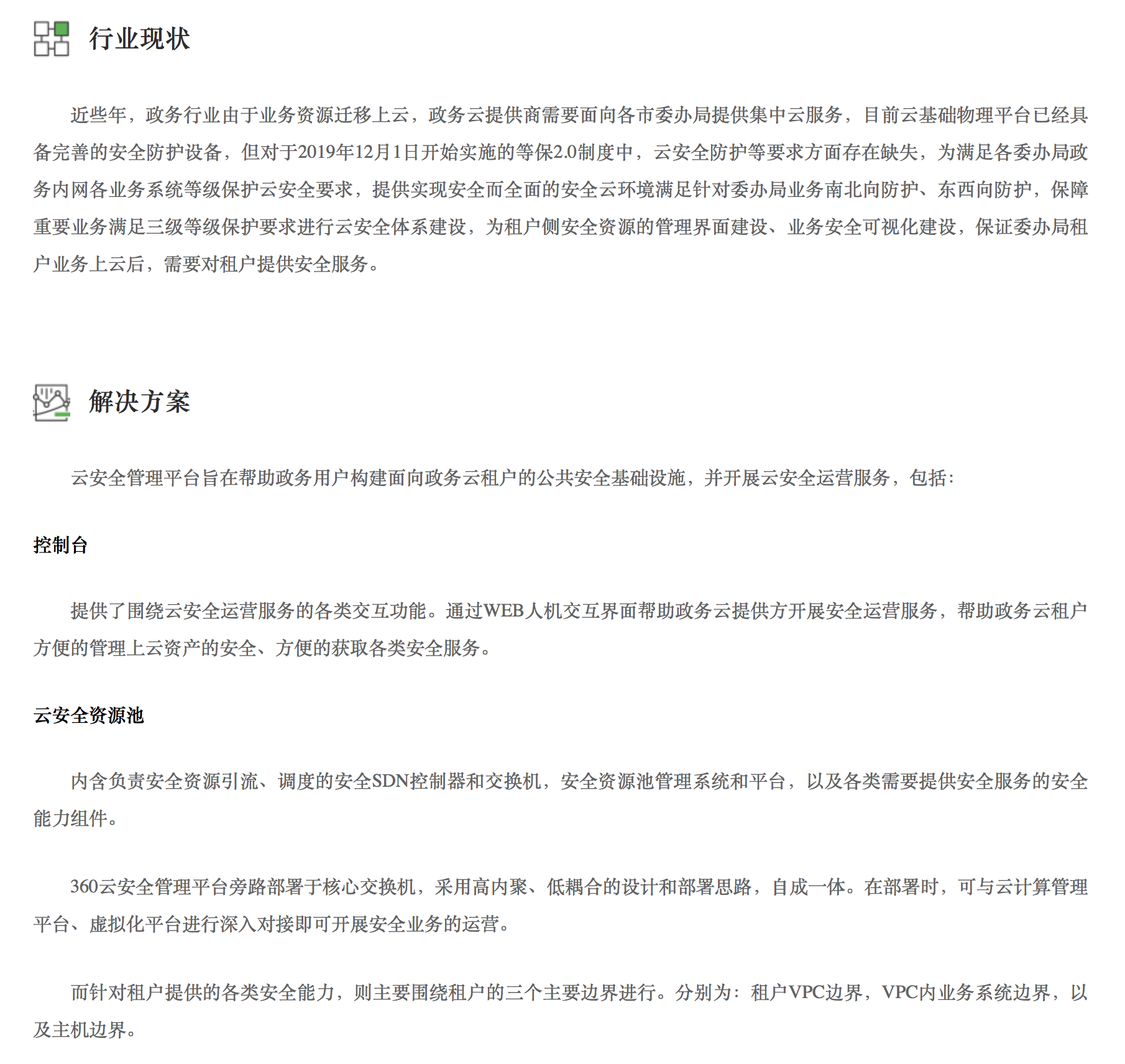 行业现状

近些年，政务行业由于业务资源迁移上云，政务云提供商需要面向各市委办局提供集中云服务，目前云基础物理平台已经具备完善的安全防护设备，但对于2019年12月1日开始实施的等保2.0制度中，云安全防护等要求方面存在缺失，为满足各委办局政务内网各业务系统等级保护云安全要求，提供实现安全而全面的安全云环境满足针对委办局业务南北向防护、东西向防护，保障重要业务满足三级等级保护要求进行云安全体系建设，为租户侧安全资源的管理界面建设、业务安全可视化建设，保证委办局租户业务上云后，需要对租户提供安全服务。

解决方案

云安全管理平台旨在帮助政务用户构建面向政务云租户的公共安全基础设施，并开展云安全运营服务，包括：

控制台

提供了围绕云安全运营服务的各类交互功能。通过WEB人机交互界面帮助政务云提供方开展安全运营服务，帮助政务云租户方便的管理上云资产的安全、方便的获取各类安全服务。

云安全资源池

内含负责安全资源引流、调度的安全SDN控制器和交换机，安全资源池管理系统和平台，以及各类需要提供安全服务的安全能力组件。

360云安全管理平台旁路部署于核心交换机，采用高内聚、低耦合的设计和部署思路，自成一体。在部署时，可与云计算管理平台、虚拟化平台进行深入对接即可开展安全业务的运营。

而针对租户提供的各类安全能力，则主要围绕租户的三个主要边界进行。分别为：租户VPC边界，VPC内业务系统边界，以及主机边界。